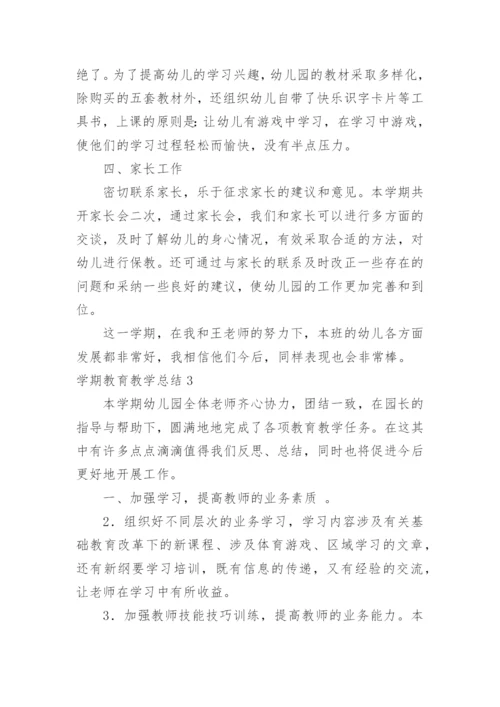 绝了。为了提高幼儿的学习兴趣，幼儿园的教材采取多样化，除购买的五套教材外，还组织幼儿自带了快乐识字卡片等工具书，上课的原则是：让幼儿有游戏中学习，在学习中游戏，使他们的学习过程轻松而愉快，没有半点压力。

四、家长工作

密切联系家长，乐于征求家长的建议和意见。本学期共开家长会二次，通过家长会，我们和家长可以进行多方面的交谈，及时了解幼儿的身心情况，有效采取合适的方法，对幼儿进行保教。还可通过与家长的联系及时改正一些存在的问题和采纳一些良好的建议，使幼儿园的工作更加完善和到位。

这一学期，在我和王老师的努力下，本班的幼儿各方面发展都非常好，我相信他们今后，同样表现也会非常棒。

学期教育教学总结 3

本学期幼儿园全体老师齐心协力，团结一致，在园长的指导与帮助下，圆满地地完成了各项教育教学任务。在这其中有许多点点滴滴值得我们反思、总结，同时也将促进今后更好地开展工作。

一、加强学习，提高教师的业务素质 。

2．组织好不同层次的业务学习，学习内容涉及有关基础教育改革下的新课程、涉及体育游戏、区域学习的文章，还有新纲要学习培训，既有信息的传递，又有经验的交流，让老师在学习中有所收益。

3．加强教师技能技巧训练，提高教师的业务能力。本